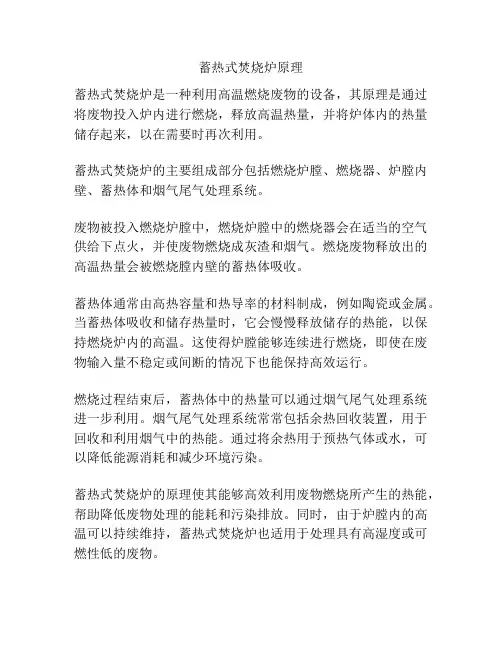 蓄热式焚烧炉原理

蓄热式焚烧炉是一种利用高温燃烧废物的设备，其原理是通过将废物投入炉内进行燃烧，释放高温热量，并将炉体内的热量储存起来，以在需要时再次利用。

蓄热式焚烧炉的主要组成部分包括燃烧炉膛、燃烧器、炉膛内壁、蓄热体和烟气尾气处理系统。

废物被投入燃烧炉膛中，燃烧炉膛中的燃烧器会在适当的空气供给下点火，并使废物燃烧成灰渣和烟气。燃烧废物释放出的高温热量会被燃烧膛内壁的蓄热体吸收。

蓄热体通常由高热容量和热导率的材料制成，例如陶瓷或金属。当蓄热体吸收和储存热量时，它会慢慢释放储存的热能，以保持燃烧炉内的高温。这使得炉膛能够连续进行燃烧，即使在废物输入量不稳定或间断的情况下也能保持高效运行。

燃烧过程结束后，蓄热体中的热量可以通过烟气尾气处理系统进一步利用。烟气尾气处理系统常常包括余热回收装置，用于回收和利用烟气中的热能。通过将余热用于预热气体或水，可以降低能源消耗和减少环境污染。

蓄热式焚烧炉的原理使其能够高效利用废物燃烧所产生的热能，帮助降低废物处理的能耗和污染排放。同时，由于炉膛内的高温可以持续维持，蓄热式焚烧炉也适用于处理具有高湿度或可燃性低的废物。